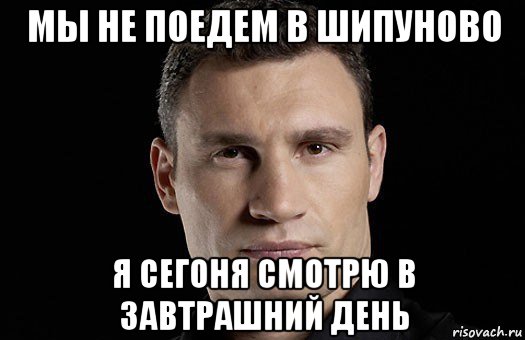 МЫ НЕ ПОЕДЕМ В ШИПУНОВО

Я СЕГОНЯ СМОТРЮ В ЗАВТРАШНИЙ ДЕНЬ

risovach.ru